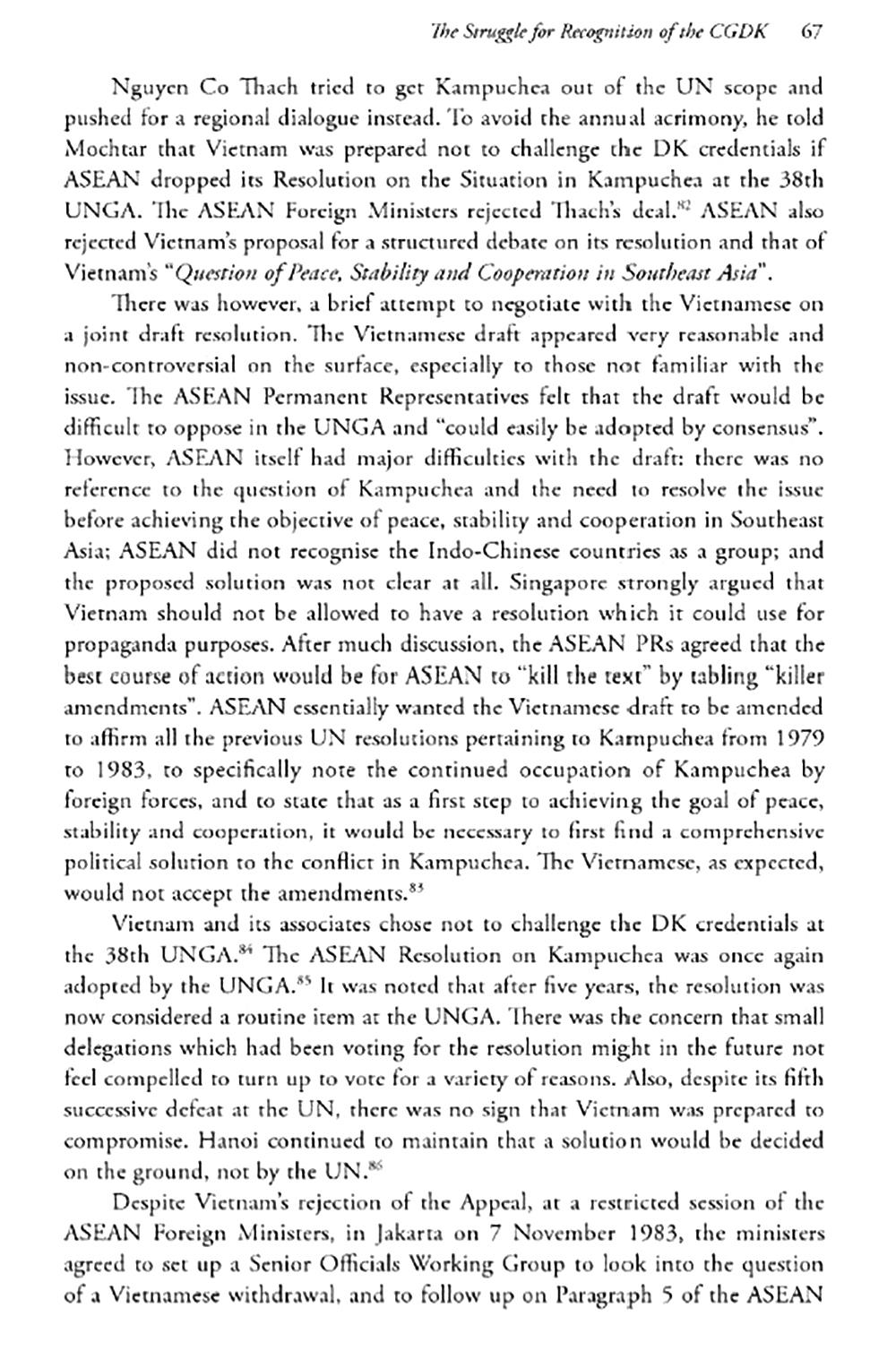 The Struggle for Recognition of the CGDK 67

Nguyen Co Thach tried to get Kampuchea out of the UN scope and pushed for a regional dialogue instead. To avoid the annual acrimony, he told Mochtar that Vietnam was prepared not to challenge the DK credentials if ASEAN dropped its Resolution on the Situation in Kampuchea at the 38th UNGA. The ASEAN Foreign Ministers rejected Thach's deal.$^{82}$ ASEAN also rejected Vietnam's proposal for a structured debate on its resolution and that of Vietnam's "Question of Peace, Stability and Cooperation in Southeast Asia".

There was however, a brief attempt to negotiate with the Vietnamese on a joint draft resolution. The Vietnamese draft appeared very reasonable and non-controversial on the surface, especially to those not familiar with the issue. The ASEAN Permanent Representatives felt that the draft would be difficult to oppose in the UNGA and "could easily be adopted by consensus". However, ASEAN itself had major difficulties with the draft: there was no reference to the question of Kampuchea and the need to resolve the issue before achieving the objective of peace, stability and cooperation in Southeast Asia; ASEAN did not recognise the Indo-Chinese countries as a group; and the proposed solution was not clear at all. Singapore strongly argued that Vietnam should not be allowed to have a resolution which it could use for propaganda purposes. After much discussion, the ASEAN PRs agreed that the best course of action would be for ASEAN to "kill the text" by tabling "killer amendments". ASEAN essentially wanted the Vietnamese draft to be amended to affirm all the previous UN resolutions pertaining to Kampuchea from 1979 to 1983, to specifically note the continued occupation of Kampuchea by foreign forces, and to state that as a first step to achieving the goal of peace, stability and cooperation, it would be necessary to first find a comprehensive political solution to the conflict in Kampuchea. The Vietnamese, as expected, would not accept the amendments.$^{83}$

Vietnam and its associates chose not to challenge the DK credentials at the 38th UNGA.$^{84}$ The ASEAN Resolution on Kampuchea was once again adopted by the UNGA.$^{85}$ It was noted that after five years, the resolution was now considered a routine item at the UNGA. There was the concern that small delegations which had been voting for the resolution might in the future not feel compelled to turn up to vote for a variety of reasons. Also, despite its fifth successive defeat at the UN, there was no sign that Vietnam was prepared to compromise. Hanoi continued to maintain that a solution would be decided on the ground, not by the UN.$^{86}$

Despite Vietnam's rejection of the Appeal, at a restricted session of the ASEAN Foreign Ministers, in Jakarta on 7 November 1983, the ministers agreed to set up a Senior Officials Working Group to look into the question of a Vietnamese withdrawal, and to follow up on Paragraph 5 of the ASEAN